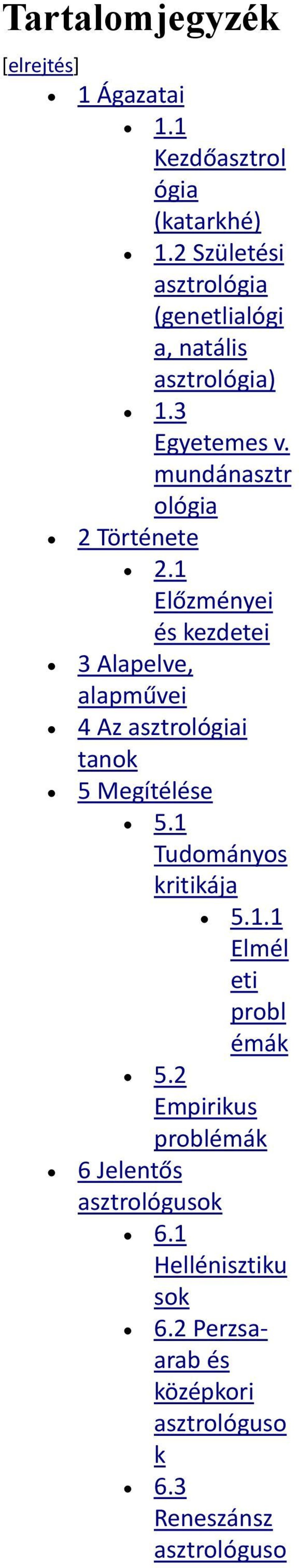 Tartalomjegyzék

[elrejtés]

- 1 Ágazatai
  - 1.1 Kezdőasztrológia (katarkhé)
  - 1.2 Születési asztrológia (genetlialógia, natális asztrológia)
  - 1.3 Egyetemes v. mundánasztrológia
- 2 Története
  - 2.1 Előzményei és kezdetei
- 3 Alapelve, alapművei
- 4 Az asztrológiai tanok
- 5 Megítélése
  - 5.1 Tudományos kritikája
    - 5.1.1 Elméleti problémák
  - 5.2 Empirikus problémák
- 6 Jelentős asztrológusok
  - 6.1 Hellénisztikusok
  - 6.2 Perzsa-arab és középkori asztrológusok
  - 6.3 Reneszánsz asztrológuso